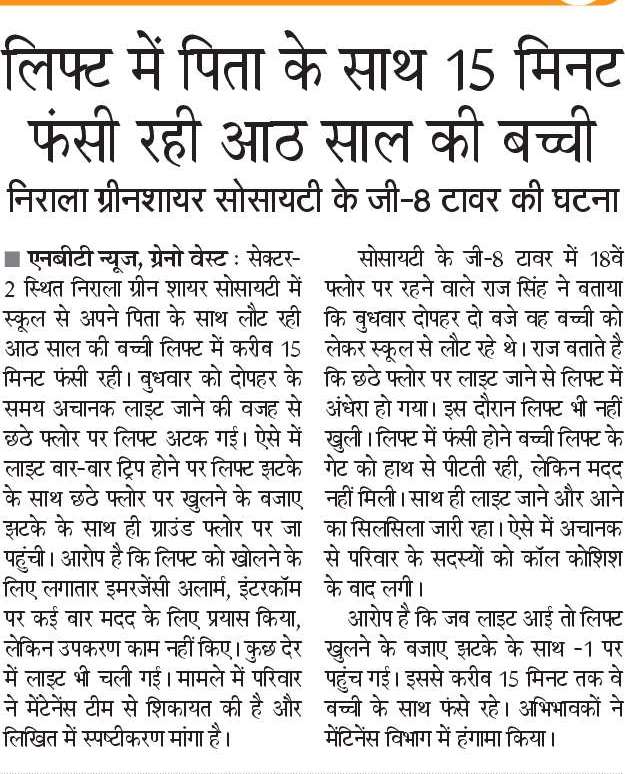 लिफ्ट में पिता के साथ 15 मिनट फंसी रही आठ साल की बच्ची

निराला ग्रीनशायर सोसायटी के जी-8 टावर की घटना

■ एनबीटी न्यूज, ग्रेनो वेस्ट : सेक्टर-2 स्थित निराला ग्रीन शायर सोसायटी में स्कूल से अपने पिता के साथ लौट रही आठ साल की बच्ची लिफ्ट में करीब 15 मिनट फंसी रही। बुधवार को दोपहर के समय अचानक लाइट जाने की वजह से छठे फ्लोर पर लिफ्ट अटक गई। ऐसे में लाइट बार-बार ट्रिप होने पर लिफ्ट झटके के साथ छठे फ्लोर पर खुलने के बजाए झटके के साथ ही ग्राउंड फ्लोर पर जा पहुंची। आरोप है कि लिफ्ट को खोलने के लिए लगातार इमरजेंसी अलार्म, इंटरकॉम पर कई बार मदद के लिए प्रयास किया, लेकिन उपकरण काम नहीं किए। कुछ देर में लाइट भी चली गई। मामले में परिवार ने मेंटेनेंस टीम से शिकायत की है और लिखित में स्पष्टीकरण मांगा है।

सोसायटी के जी-8 टावर में 18वें फ्लोर पर रहने वाले राज सिंह ने बताया कि बुधवार दोपहर दो बजे वह बच्ची को लेकर स्कूल से लौट रहे थे। राज बताते है कि छठे फ्लोर पर लाइट जाने से लिफ्ट में अंधेरा हो गया। इस दौरान लिफ्ट भी नहीं खुली। लिफ्ट में फंसी होने बच्ची लिफ्ट के गेट को हाथ से पीटती रही, लेकिन मदद नहीं मिली। साथ ही लाइट जाने और आने का सिलसिला जारी रहा। ऐसे में अचानक से परिवार के सदस्यों को कॉल कोशिश के बाद लगी।

आरोप है कि जब लाइट आई तो लिफ्ट खुलने के बजाए झटके के साथ -1 पर पहुंच गई। इससे करीब 15 मिनट तक वे बच्ची के साथ फंसे रहे। अभिभावकों ने मेंटिनेंस विभाग में हंगामा किया।